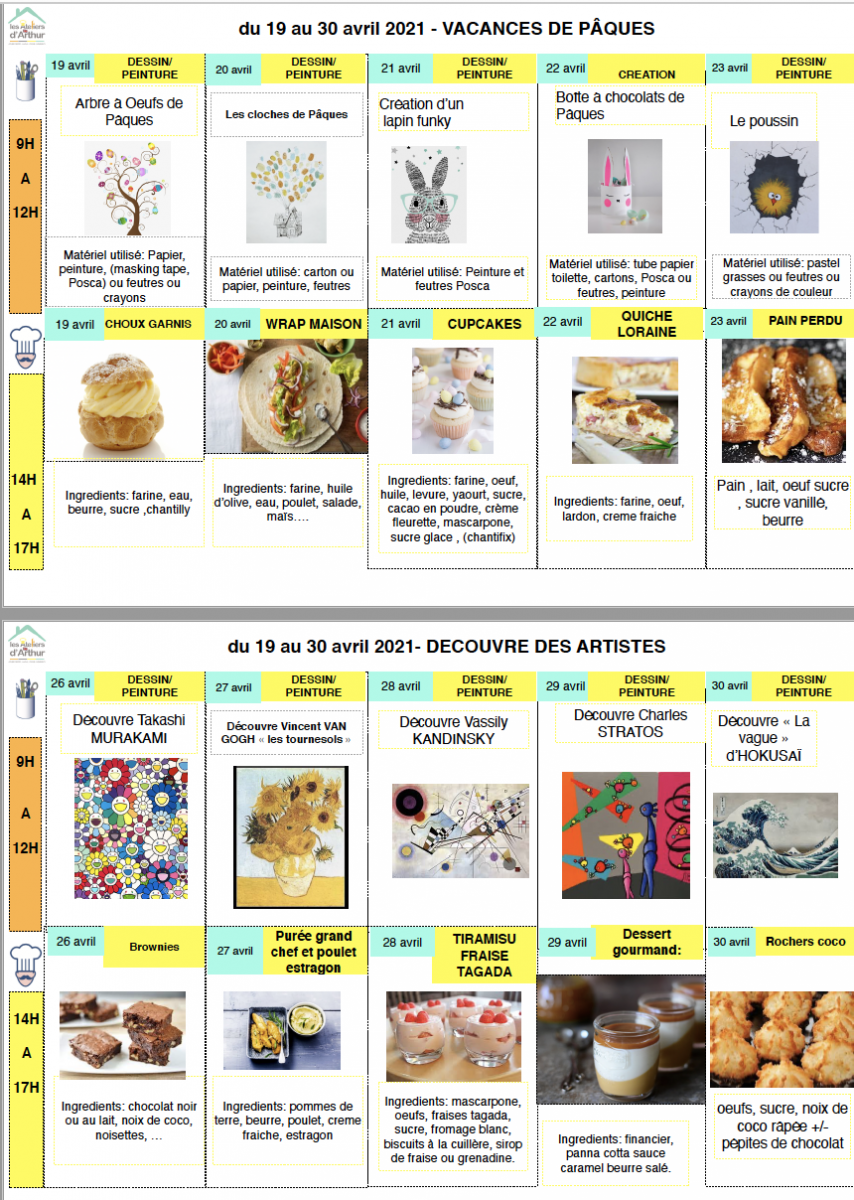 les Ateliers d'Arthur

du 19 au 30 avril 2021 - VACANCES DE PÂQUES

9H
A
12H

19 avril DESSIN/ PEINTURE
Arbre à Oeufs de Pâques
Matériel utilisé: Papier, peinture, (masking tape, Posca) ou feutres ou crayons

20 avril DESSIN/ PEINTURE
Les cloches de Pâques
Matériel utilisé: carton ou papier, peinture, feutres

21 avril DESSIN/ PEINTURE
Création d'un lapin funky
Matériel utilisé: Peinture et feutres Posca

22 avril CREATION
Botte à chocolats de Pâques
Matériel utilisé: tube papier toilette, cartons, Posca ou feutres, peinture

23 avril DESSIN/ PEINTURE
Le poussin
Matériel utilisé: pastel grasses ou feutres ou crayons de couleur

14H
A
17H

19 avril CHOUX GARNIS
Ingredients: farine, eau, beurre, sucre ,chantilly

20 avril WRAP MAISON
Ingredients: farine, huile d'olive, eau, poulet, salade, maïs….

21 avril CUPCAKES
Ingredients: farine, oeuf, huile, levure, yaourt, sucre, cacao en poudre, crème fleurette, mascarpone, sucre glace , (chantifix)

22 avril QUICHE LORAINE
Ingredients: farine, oeuf, lardon, creme fraiche

23 avril PAIN PERDU
Pain , lait, oeuf sucre , sucre vanille, beurre

les Ateliers d'Arthur

du 19 au 30 avril 2021- DECOUVRE DES ARTISTES

9H
A
12H

26 avril DESSIN/ PEINTURE
Découvre Takashi MURAKAMI

27 avril DESSIN/ PEINTURE
Découvre Vincent VAN GOGH « les tournesols »

28 avril DESSIN/ PEINTURE
Découvre Vassily KANDINSKY

29 avril DESSIN/ PEINTURE
Découvre Charles STRATOS

30 avril DESSIN/ PEINTURE
Découvre « La vague » d'HOKUSAÏ

14H
A
17H

26 avril Brownies
Ingredients: chocolat noir ou au lait, noix de coco, noisettes, …

27 avril Purée grand chef et poulet estragon
Ingredients: pommes de terre, beurre, poulet, creme fraiche, estragon

28 avril TIRAMISU FRAISE TAGADA
Ingredients: mascarpone, oeufs, fraises tagada, sucre, fromage blanc, biscuits à la cuillère, sirop de fraise ou grenadine.

29 avril Dessert gourmand:
Ingredients: financier, panna cotta sauce caramel beurre salé.

30 avril Rochers coco
oeufs, sucre, noix de coco râpée +/- pépites de chocolat